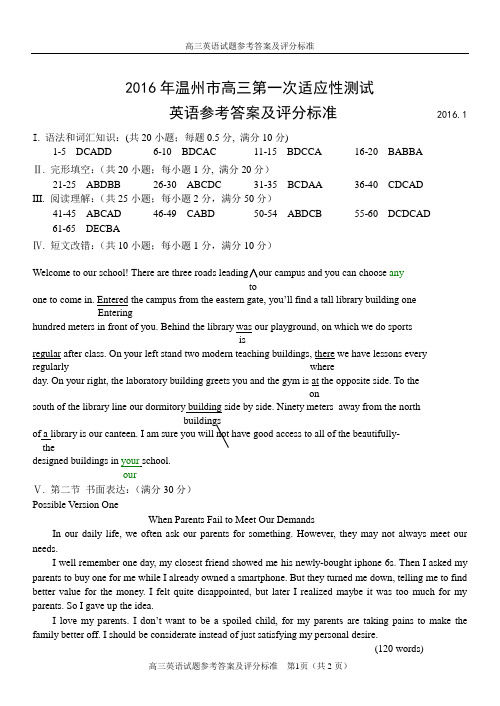 高三英语试题参考答案及评分标准

2016 年温州市高三第一次适应性测试

英语参考答案及评分标准 2016. 1

I. 语法和词汇知识：(共 20 小题：每题 0.5 分，满分 10 分)

1-5 DCADD 6-10 BDCAC 11-15 BDCCA 16-20 BABBA

II. 完形填空：(共 20 小题：每小题 1 分，满分 20 分)

21-25 ABDBB 26-30 ABCDC 31-35 BCDAA 36-40 CDCAD

III. 阅读理解：(共 25 小题：每小题 2 分，满分 50 分)

41-45 ABCAD 46-49 CABD 50-54 ABDCB 55-60 DCDCAD

61-65 DECBA

IV. 短文改错：(共 10 小题：每小题 1 分，满分 10 分)

Welcome to our school! There are three roads leading ∧ our campus and you can choose any
to
one to come in. Entered the campus from the eastern gate, you'll find a tall library building one
Entering
hundred meters in front of you. Behind the library was our playground, on which we do sports
is
regular after class. On your left stand two modern teaching buildings, there we have lessons every
regularly where
day. On your right, the laboratory building greets you and the gym is at the opposite side. To the
on
south of the library line our dormitory building side by side. Ninety meters away from the north
buildings
of a library is our canteen. I am sure you will not have good access to all of the beautifully-
the
designed buildings in your school.
our

V. 第二节 书面表达：(满分 30 分)

Possible Version One

When Parents Fail to Meet Our Demands

In our daily life, we often ask our parents for something. However, they may not always meet our needs.

I well remember one day, my closest friend showed me his newly-bought iphone 6s. Then I asked my parents to buy one for me while I already owned a smartphone. But they turned me down, telling me to find better value for the money. I felt quite disappointed, but later I realized maybe it was too much for my parents. So I gave up the idea.

I love my parents. I don't want to be a spoiled child, for my parents are taking pains to make the family better off. I should be considerate instead of just satisfying my personal desire.

(120 words)

高三英语试题参考答案及评分标准 第1页（共 2 页）